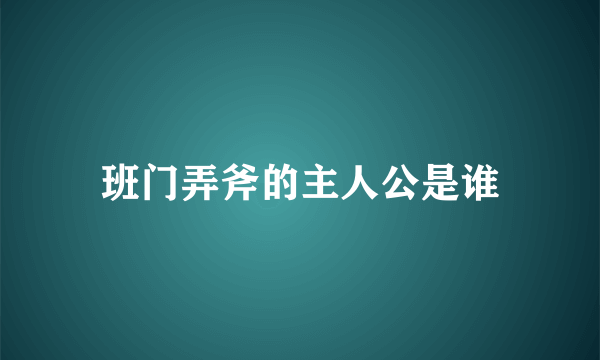 班门弄斧的主人公是谁